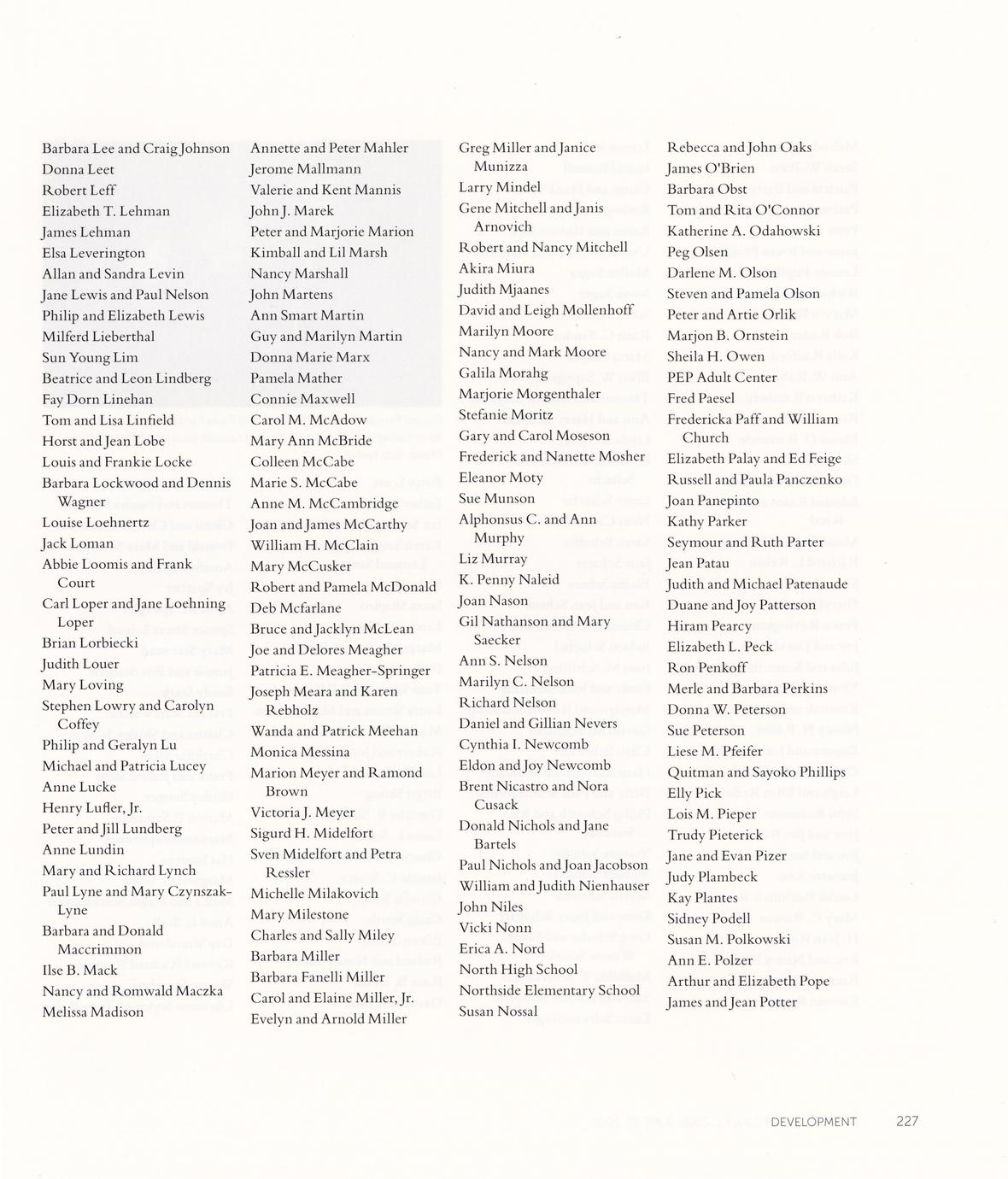 Barbara Lee and Craig Johnson
Donna Leet
Robert Leff
Elizabeth T. Lehman
James Lehman
Elsa Leverington
Allan and Sandra Levin
Jane Lewis and Paul Nelson
Philip and Elizabeth Lewis
Milferd Lieberthal
Sun Young Lim
Beatrice and Leon Lindberg
Fay Dorn Linehan
Tom and Lisa Linfield
Horst and Jean Lobe
Louis and Frankie Locke
Barbara Lockwood and Dennis Wagner
Louise Loehnertz
Jack Loman
Abbie Loomis and Frank Court
Carl Loper and Jane Loehning Loper
Brian Lorbiecki
Judith Louer
Mary Loving
Stephen Lowry and Carolyn Coffey
Philip and Geralyn Lu
Michael and Patricia Lucey
Anne Lucke
Henry Lufler, Jr.
Peter and Jill Lundberg
Anne Lundin
Mary and Richard Lynch
Paul Lyne and Mary Czynszak-Lyne
Barbara and Donald Maccrimmon
Ilse B. Mack
Nancy and Romwald Maczka
Melissa Madison

Annette and Peter Mahler
Jerome Mallmann
Valerie and Kent Mannis
John J. Marek
Peter and Marjorie Marion
Kimball and Lil Marsh
Nancy Marshall
John Martens
Ann Smart Martin
Guy and Marilyn Martin
Donna Marie Marx
Pamela Mather
Connie Maxwell
Carol M. McAdow
Mary Ann McBride
Colleen McCabe
Marie S. McCabe
Anne M. McCambridge
Joan and James McCarthy
William H. McClain
Mary McCusker
Robert and Pamela McDonald
Deb Mcfarlane
Bruce and Jacklyn McLean
Joe and Delores Meagher
Patricia E. Meagher-Springer
Joseph Meara and Karen Rebholz
Wanda and Patrick Meehan
Monica Messina
Marion Meyer and Ramond Brown
Victoria J. Meyer
Sigurd H. Midelfort
Sven Midelfort and Petra Ressler
Michelle Milakovich
Mary Milestone
Charles and Sally Miley
Barbara Miller
Barbara Fanelli Miller
Carol and Elaine Miller, Jr.
Evelyn and Arnold Miller

Greg Miller and Janice Munizza
Larry Mindel
Gene Mitchell and Janis Arnovich
Robert and Nancy Mitchell
Akira Miura
Judith Mjaanes
David and Leigh Mollenhoff
Marilyn Moore
Nancy and Mark Moore
Galila Morahg
Marjorie Morgenthaler
Stefanie Moritz
Gary and Carol Moseson
Frederick and Nanette Mosher
Eleanor Moty
Sue Munson
Alphonsus C. and Ann Murphy
Liz Murray
K. Penny Naleid
Joan Nason
Gil Nathanson and Mary Saecker
Ann S. Nelson
Marilyn C. Nelson
Richard Nelson
Daniel and Gillian Nevers
Cynthia I. Newcomb
Eldon and Joy Newcomb
Brent Nicastro and Nora Cusack
Donald Nichols and Jane Bartels
Paul Nichols and Joan Jacobson
William and Judith Nienhauser
John Niles
Vicki Nonn
Erica A. Nord
North High School
Northside Elementary School
Susan Nossal

Rebecca and John Oaks
James O'Brien
Barbara Obst
Tom and Rita O'Connor
Katherine A. Odahowski
Peg Olsen
Darlene M. Olson
Steven and Pamela Olson
Peter and Artie Orlik
Marjon B. Ornstein
Sheila H. Owen
PEP Adult Center
Fred Paesel
Fredericka Paff and William Church
Elizabeth Palay and Ed Feige
Russell and Paula Panczenko
Joan Panepinto
Kathy Parker
Seymour and Ruth Parter
Jean Patau
Judith and Michael Patenaude
Duane and Joy Patterson
Hiram Pearcy
Elizabeth L. Peck
Ron Penkoff
Merle and Barbara Perkins
Donna W. Peterson
Sue Peterson
Liese M. Pfeifer
Quitman and Sayoko Phillips
Elly Pick
Lois M. Pieper
Trudy Pieterick
Jane and Evan Pizer
Judy Plambeck
Kay Plantes
Sidney Podell
Susan M. Polkowski
Ann E. Polzer
Arthur and Elizabeth Pope
James and Jean Potter

DEVELOPMENT 227